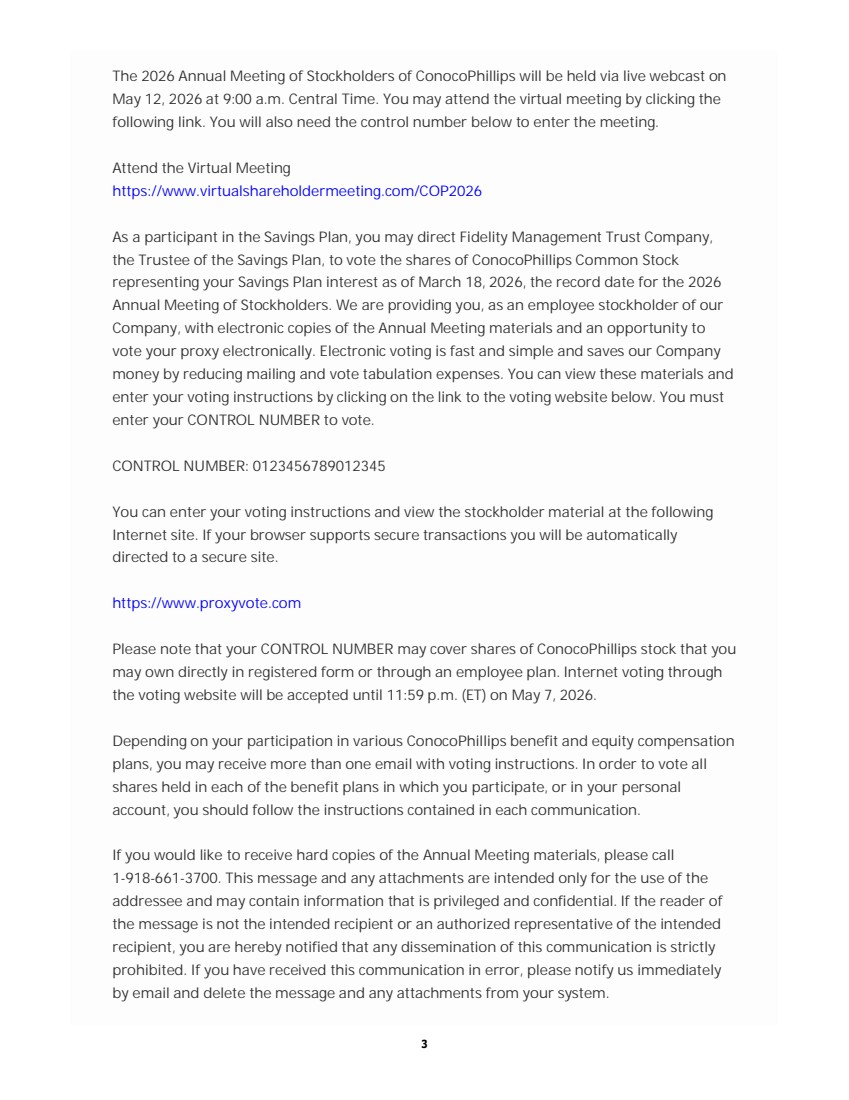 The 2026 Annual Meeting of Stockholders of ConocoPhillips will be held via live webcast on May 12, 2026 at 9:00 a.m. Central Time. You may attend the virtual meeting by clicking the following link. You will also need the control number below to enter the meeting.

Attend the Virtual Meeting
https://www.virtualshareholdermeeting.com/COP2026

As a participant in the Savings Plan, you may direct Fidelity Management Trust Company, the Trustee of the Savings Plan, to vote the shares of ConocoPhillips Common Stock representing your Savings Plan interest as of March 18, 2026, the record date for the 2026 Annual Meeting of Stockholders. We are providing you, as an employee stockholder of our Company, with electronic copies of the Annual Meeting materials and an opportunity to vote your proxy electronically. Electronic voting is fast and simple and saves our Company money by reducing mailing and vote tabulation expenses. You can view these materials and enter your voting instructions by clicking on the link to the voting website below. You must enter your CONTROL NUMBER to vote.

CONTROL NUMBER: 0123456789012345

You can enter your voting instructions and view the stockholder material at the following Internet site. If your browser supports secure transactions you will be automatically directed to a secure site.

https://www.proxyvote.com

Please note that your CONTROL NUMBER may cover shares of ConocoPhillips stock that you may own directly in registered form or through an employee plan. Internet voting through the voting website will be accepted until 11:59 p.m. (ET) on May 7, 2026.

Depending on your participation in various ConocoPhillips benefit and equity compensation plans, you may receive more than one email with voting instructions. In order to vote all shares held in each of the benefit plans in which you participate, or in your personal account, you should follow the instructions contained in each communication.

If you would like to receive hard copies of the Annual Meeting materials, please call 1-918-661-3700. This message and any attachments are intended only for the use of the addressee and may contain information that is privileged and confidential. If the reader of the message is not the intended recipient or an authorized representative of the intended recipient, you are hereby notified that any dissemination of this communication is strictly prohibited. If you have received this communication in error, please notify us immediately by email and delete the message and any attachments from your system.

3